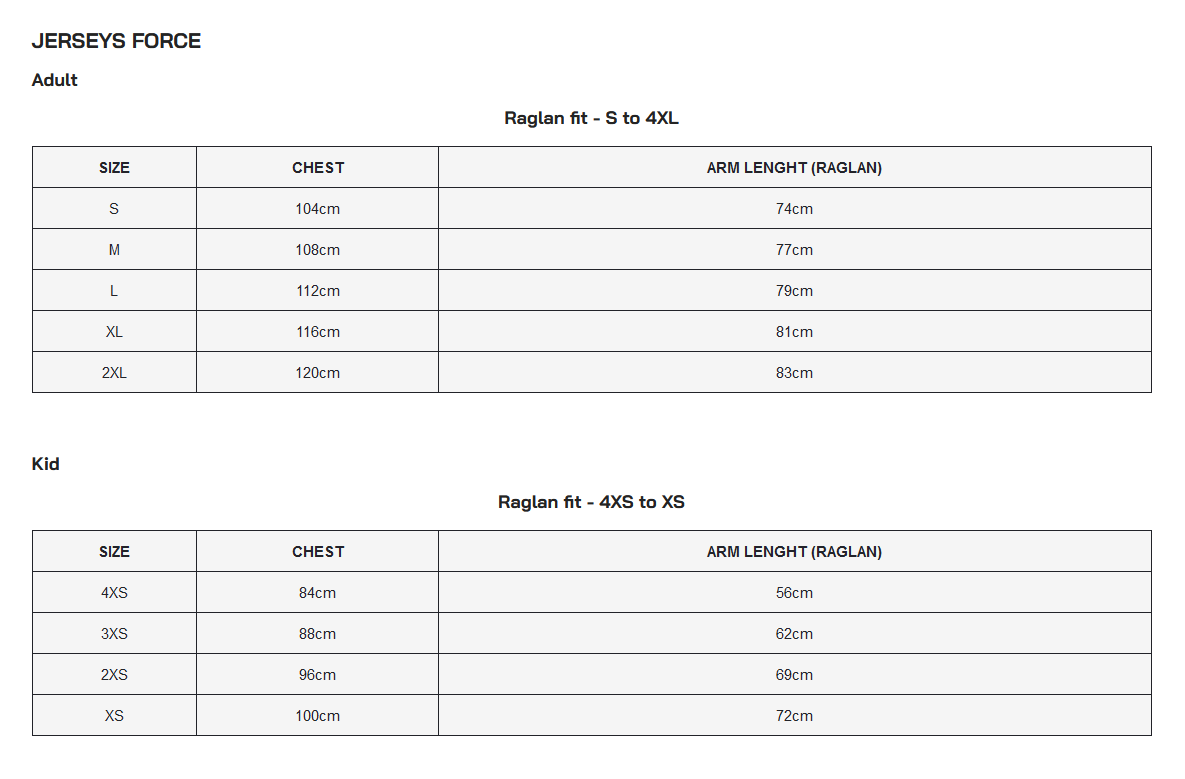 JERSEYS FORCE

Adult

Raglan fit - S to 4XL

| SIZE | CHEST | ARM LENGHT (RAGLAN) |
|---|---|---|
| S | 104cm | 74cm |
| M | 108cm | 77cm |
| L | 112cm | 79cm |
| XL | 116cm | 81cm |
| 2XL | 120cm | 83cm |

Kid

Raglan fit - 4XS to XS

| SIZE | CHEST | ARM LENGHT (RAGLAN) |
|---|---|---|
| 4XS | 84cm | 56cm |
| 3XS | 88cm | 62cm |
| 2XS | 96cm | 69cm |
| XS | 100cm | 72cm |